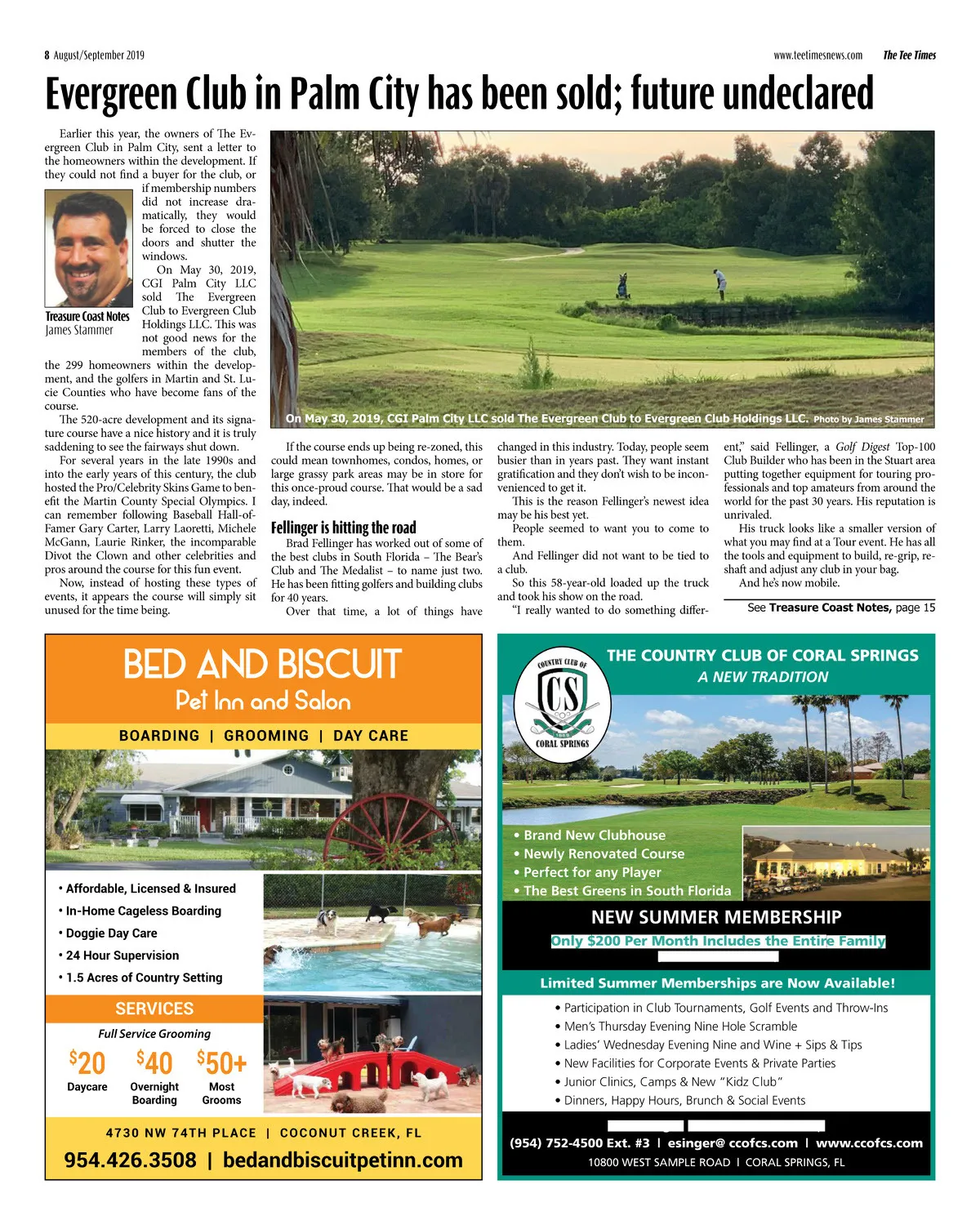 8 August/September 2019

www.teetimesnews.com The Tee Times

Evergreen Club in Palm City has been sold; future undeclared

Earlier this year, the owners of The Evergreen Club in Palm City, sent a letter to the homeowners within the development. If they could not find a buyer for the club, or if membership numbers did not increase dramatically, they would be forced to close the doors and shutter the windows.

Treasure Coast Notes
James Stammer

On May 30, 2019, CGI Palm City LLC sold The Evergreen Club to Evergreen Club Holdings LLC. This was not good news for the members of the club, the 299 homeowners within the development, and the golfers in Martin and St. Lucie Counties who have become fans of the course.

The 520-acre development and its signature course have a nice history and it is truly saddening to see the fairways shut down.

For several years in the late 1990s and into the early years of this century, the club hosted the Pro/Celebrity Skins Game to benefit the Martin County Special Olympics. I can remember following Baseball Hall-of-Famer Gary Carter, Larry Laoretti, Michele McGann, Laurie Rinker, the incomparable Divot the Clown and other celebrities and pros around the course for this fun event.

Now, instead of hosting these types of events, it appears the course will simply sit unused for the time being.

On May 30, 2019, CGI Palm City LLC sold The Evergreen Club to Evergreen Club Holdings LLC. Photo by James Stammer

If the course ends up being re-zoned, this could mean townhomes, condos, homes, or large grassy park areas may be in store for this once-proud course. That would be a sad day, indeed.

Fellinger is hitting the road

Brad Fellinger has worked out of some of the best clubs in South Florida – The Bear's Club and The Medalist – to name just two. He has been fitting golfers and building clubs for 40 years.

Over that time, a lot of things have changed in this industry. Today, people seem busier than in years past. They want instant gratification and they don't wish to be inconvenienced to get it.

This is the reason Fellinger's newest idea may be his best yet.

People seemed to want you to come to them.

And Fellinger did not want to be tied to a club.

So this 58-year-old loaded up the truck and took his show on the road.

"I really wanted to do something different," said Fellinger, a Golf Digest Top-100 Club Builder who has been in the Stuart area putting together equipment for touring professionals and top amateurs from around the world for the past 30 years. His reputation is unrivaled.

His truck looks like a smaller version of what you may find at a Tour event. He has all the tools and equipment to build, re-grip, re-shaft and adjust any club in your bag.

And he's now mobile.

See Treasure Coast Notes, page 15

BED AND BISCUIT
Pet Inn and Salon
BOARDING | GROOMING | DAY CARE

• Affordable, Licensed & Insured
• In-Home Cageless Boarding
• Doggie Day Care
• 24 Hour Supervision
• 1.5 Acres of Country Setting

SERVICES
Full Service Grooming
$20 Daycare
$40 Overnight Boarding
$50+ Most Grooms

4730 NW 74TH PLACE | COCONUT CREEK, FL
954.426.3508 | bedandbiscuitpetinn.com

COUNTRY CLUB OF CS 1969 CORAL SPRINGS

THE COUNTRY CLUB OF CORAL SPRINGS
A NEW TRADITION

• Brand New Clubhouse
• Newly Renovated Course
• Perfect for any Player
• The Best Greens in South Florida

NEW SUMMER MEMBERSHIP
Only $200 Per Month Includes the Entire Family

Limited Summer Memberships are Now Available!

• Participation in Club Tournaments, Golf Events and Throw-Ins
• Men's Thursday Evening Nine Hole Scramble
• Ladies' Wednesday Evening Nine and Wine + Sips & Tips
• New Facilities for Corporate Events & Private Parties
• Junior Clinics, Camps & New "Kidz Club"
• Dinners, Happy Hours, Brunch & Social Events

(954) 752-4500 Ext. #3 | esinger@ ccofcs.com | www.ccofcs.com
10800 WEST SAMPLE ROAD | CORAL SPRINGS, FL